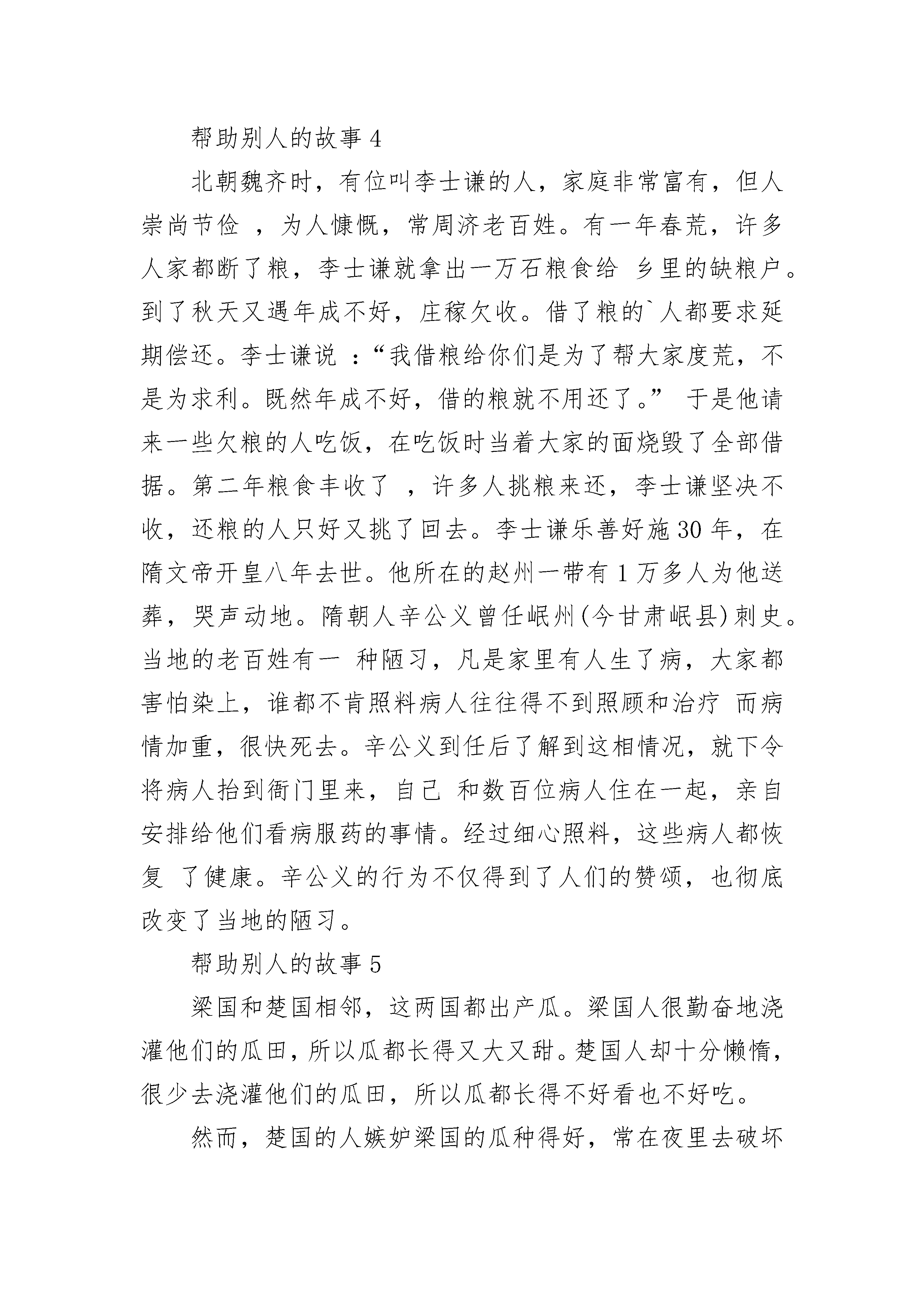 帮助别人的故事 4

北朝魏齐时，有位叫李士谦的人，家庭非常富有，但人崇尚节俭 ，为人慷慨，常周济老百姓。有一年春荒，许多人家都断了粮，李士谦就拿出一万石粮食给 乡里的缺粮户。到了秋天又遇年成不好，庄稼欠收。借了粮的`人都要求延期偿还。李士谦说 ：“我借粮给你们是为了帮大家度荒，不是为求利。既然年成不好，借的粮就不用还了。” 于是他请来一些欠粮的人吃饭，在吃饭时当着大家的面烧毁了全部借据。第二年粮食丰收了 ，许多人挑粮来还，李士谦坚决不收，还粮的人只好又挑了回去。李士谦乐善好施 30 年，在隋文帝开皇八年去世。他所在的赵州一带有 1 万多人为他送葬，哭声动地。隋朝人辛公义曾任岷州(今甘肃岷县)刺史。当地的老百姓有一 种陋习，凡是家里有人生了病，大家都害怕染上，谁都不肯照料病人往往得不到照顾和治疗 而病情加重，很快死去。辛公义到任后了解到这相情况，就下令将病人抬到衙门里来，自己 和数百位病人住在一起，亲自安排给他们看病服药的事情。经过细心照料，这些病人都恢复 了健康。辛公义的行为不仅得到了人们的赞颂，也彻底改变了当地的陋习。

帮助别人的故事 5

梁国和楚国相邻，这两国都出产瓜。梁国人很勤奋地浇灌他们的瓜田，所以瓜都长得又大又甜。楚国人却十分懒惰，很少去浇灌他们的瓜田，所以瓜都长得不好看也不好吃。

然而，楚国的人嫉妒梁国的瓜种得好，常在夜里去破坏